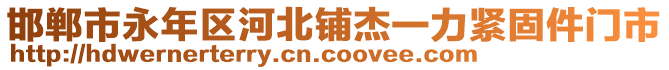 邯郸市永年区河北铺杰一力紧固件门市
http://hdwernerterry.cn.coovee.com